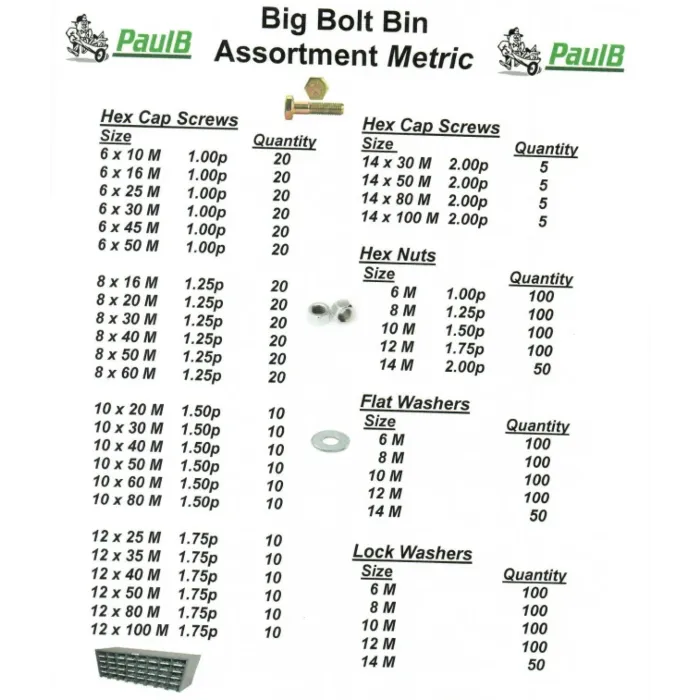 PaulB

Big Bolt Bin
Assortment Metric

PaulB

Hex Cap Screws

| Size | | Quantity |
|---|---|---|
| 6 x 10 M | 1.00p | 20 |
| 6 x 16 M | 1.00p | 20 |
| 6 x 25 M | 1.00p | 20 |
| 6 x 30 M | 1.00p | 20 |
| 6 x 45 M | 1.00p | 20 |
| 6 x 50 M | 1.00p | 20 |
| 8 x 16 M | 1.25p | 20 |
| 8 x 20 M | 1.25p | 20 |
| 8 x 30 M | 1.25p | 20 |
| 8 x 40 M | 1.25p | 20 |
| 8 x 50 M | 1.25p | 20 |
| 8 x 60 M | 1.25p | 20 |
| 10 x 20 M | 1.50p | 10 |
| 10 x 30 M | 1.50p | 10 |
| 10 x 40 M | 1.50p | 10 |
| 10 x 50 M | 1.50p | 10 |
| 10 x 60 M | 1.50p | 10 |
| 10 x 80 M | 1.50p | 10 |
| 12 x 25 M | 1.75p | 10 |
| 12 x 35 M | 1.75p | 10 |
| 12 x 40 M | 1.75p | 10 |
| 12 x 50 M | 1.75p | 10 |
| 12 x 80 M | 1.75p | 10 |
| 12 x 100 M | 1.75p | 10 |

Hex Cap Screws

| Size | | Quantity |
|---|---|---|
| 14 x 30 M | 2.00p | 5 |
| 14 x 50 M | 2.00p | 5 |
| 14 x 80 M | 2.00p | 5 |
| 14 x 100 M | 2.00p | 5 |

Hex Nuts

| Size | | Quantity |
|---|---|---|
| 6 M | 1.00p | 100 |
| 8 M | 1.25p | 100 |
| 10 M | 1.50p | 100 |
| 12 M | 1.75p | 100 |
| 14 M | 2.00p | 50 |

Flat Washers

| Size | Quantity |
|---|---|
| 6 M | 100 |
| 8 M | 100 |
| 10 M | 100 |
| 12 M | 100 |
| 14 M | 50 |

Lock Washers

| Size | Quantity |
|---|---|
| 6 M | 100 |
| 8 M | 100 |
| 10 M | 100 |
| 12 M | 100 |
| 14 M | 50 |